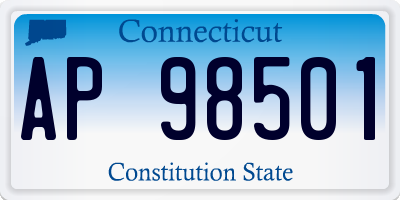 Connecticut

AP 98501

Constitution State